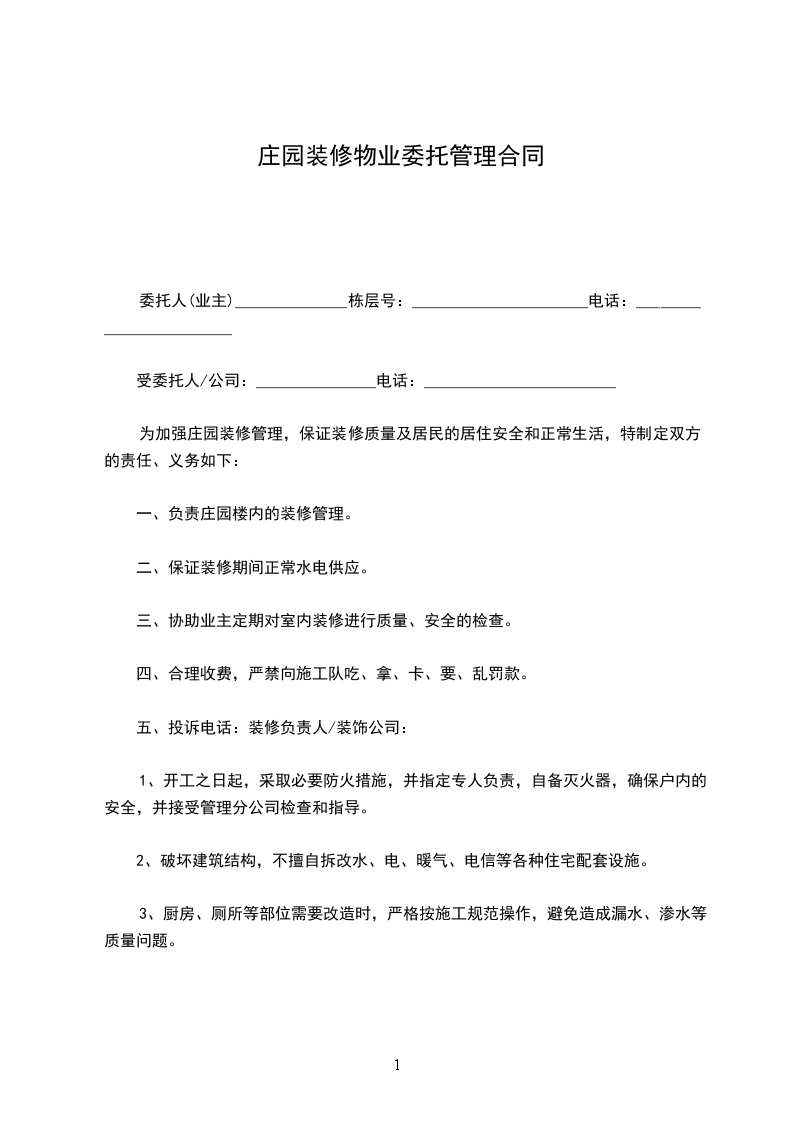 庄园装修物业委托管理合同

委托人(业主)______________栋层号：______________________电话：________________________

受委托人/公司：_______________电话：________________________

为加强庄园装修管理，保证装修质量及居民的居住安全和正常生活，特制定双方的责任、义务如下：

一、负责庄园楼内的装修管理。

二、保证装修期间正常水电供应。

三、协助业主定期对室内装修进行质量、安全的检查。

四、合理收费，严禁向施工队吃、拿、卡、要、乱罚款。

五、投诉电话：装修负责人/装饰公司：

1、开工之日起，采取必要防火措施，并指定专人负责，自备灭火器，确保户内的安全，并接受管理分公司检查和指导。

2、破坏建筑结构，不擅自拆改水、电、暖气、电信等各种住宅配套设施。

3、厨房、厕所等部位需要改造时，严格按施工规范操作，避免造成漏水、渗水等质量问题。

1